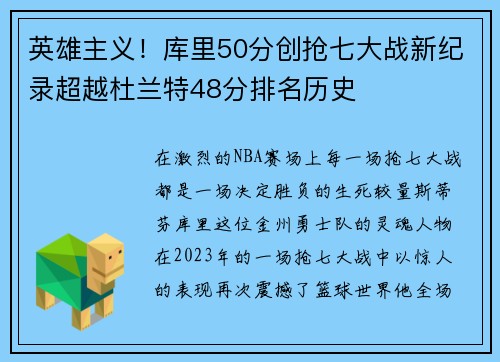 英雄主义！库里50分创抢七大战新纪录超越杜兰特48分排名历史

在激烈的NBA赛场上每一场抢七大战都是一场决定胜负的生死较量斯蒂芬库里这位金州勇士队的灵魂人物在2023年的一场抢七大战中以惊人的表现再次震撼了篮球世界他全场